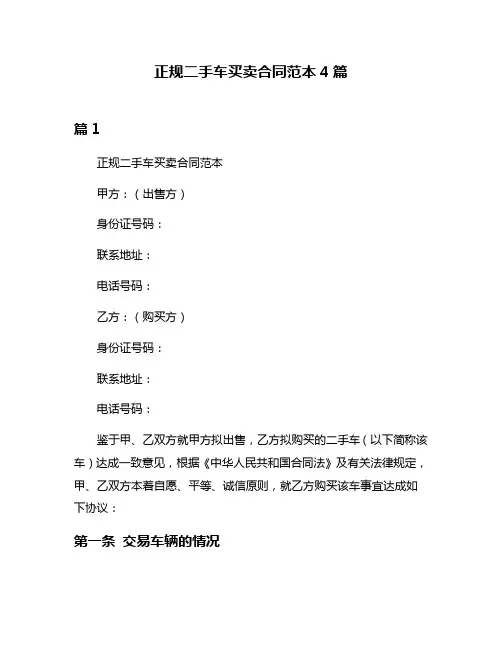 正规二手车买卖合同范本 4 篇

篇 1

正规二手车买卖合同范本

甲方：（出售方）

身份证号码：

联系地址：

电话号码：

乙方：（购买方）

身份证号码：

联系地址：

电话号码：

鉴于甲、乙双方就甲方拟出售，乙方拟购买的二手车（以下简称该车）达成一致意见，根据《中华人民共和国合同法》及有关法律规定，甲、乙双方本着自愿、平等、诚信原则，就乙方购买该车事宜达成如下协议：

第一条 交易车辆的情况